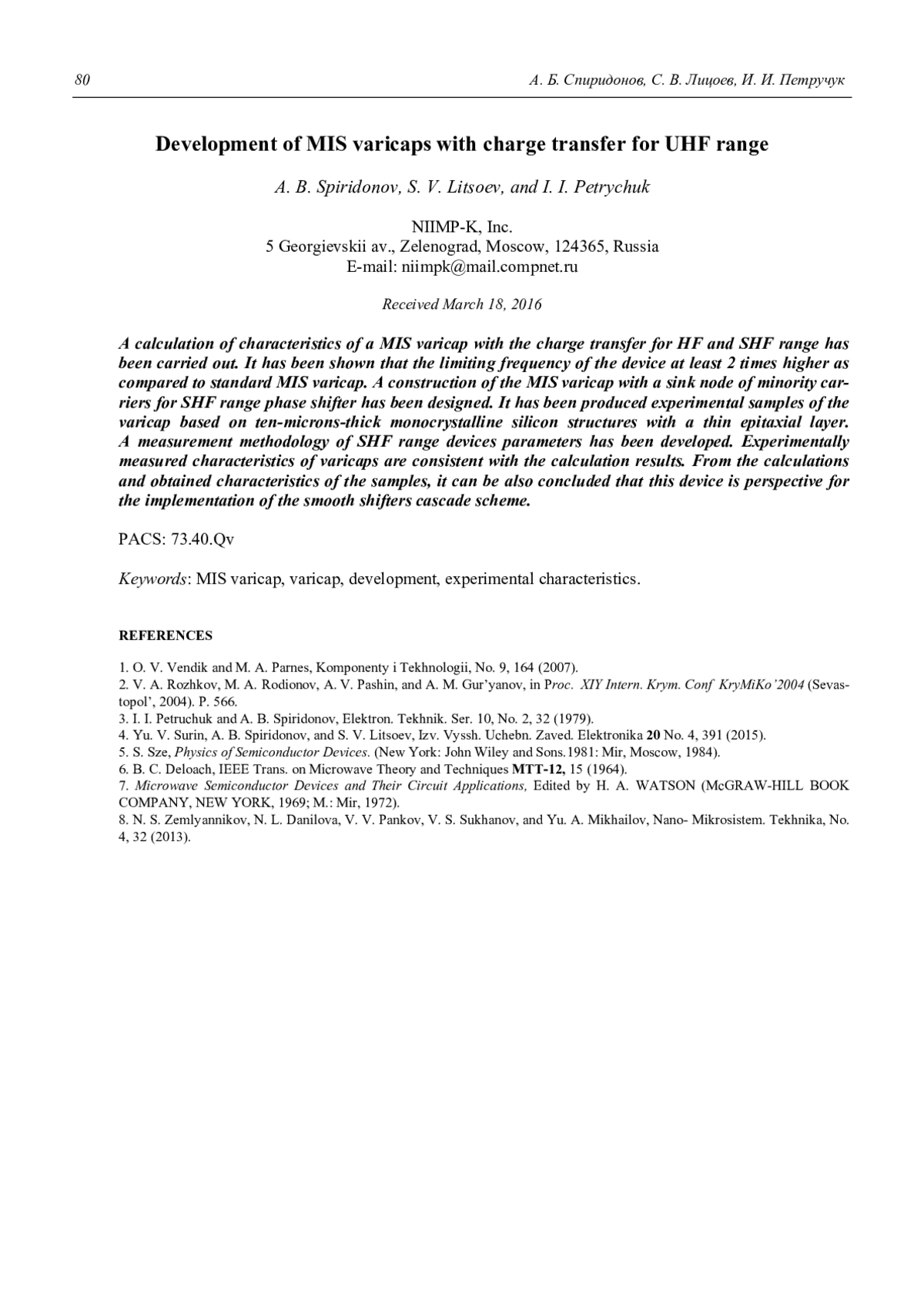 80 А. Б. Спиридонов, С. В. Лицоев, И. И. Петручук

Development of MIS varicaps with charge transfer for UHF range

A. B. Spiridonov, S. V. Litsoev, and I. I. Petrychuk

NIIMP-K, Inc.
5 Georgievskii av., Zelenograd, Moscow, 124365, Russia
E-mail: niimpk@mail.compnet.ru

Received March 18, 2016

A calculation of characteristics of a MIS varicap with the charge transfer for HF and SHF range has been carried out. It has been shown that the limiting frequency of the device at least 2 times higher as compared to standard MIS varicap. A construction of the MIS varicap with a sink node of minority carriers for SHF range phase shifter has been designed. It has been produced experimental samples of the varicap based on ten-microns-thick monocrystalline silicon structures with a thin epitaxial layer. A measurement methodology of SHF range devices parameters has been developed. Experimentally measured characteristics of varicaps are consistent with the calculation results. From the calculations and obtained characteristics of the samples, it can be also concluded that this device is perspective for the implementation of the smooth shifters cascade scheme.

PACS: 73.40.Qv

Keywords: MIS varicap, varicap, development, experimental characteristics.

REFERENCES

1. O. V. Vendik and M. A. Parnes, Komponenty i Tekhnologii, No. 9, 164 (2007).
2. V. A. Rozhkov, M. A. Rodionov, A. V. Pashin, and A. M. Gur'yanov, in Proc. XIY Intern. Krym. Conf KryMiKo'2004 (Sevastopol', 2004). P. 566.
3. I. I. Petruchuk and A. B. Spiridonov, Elektron. Tekhnik. Ser. 10, No. 2, 32 (1979).
4. Yu. V. Surin, A. B. Spiridonov, and S. V. Litsoev, Izv. Vyssh. Uchebn. Zaved. Elektronika 20 No. 4, 391 (2015).
5. S. Sze, Physics of Semiconductor Devices. (New York: John Wiley and Sons.1981: Mir, Moscow, 1984).
6. B. C. Deloach, IEEE Trans. on Microwave Theory and Techniques MTT-12, 15 (1964).
7. Microwave Semiconductor Devices and Their Circuit Applications, Edited by H. A. WATSON (McGRAW-HILL BOOK COMPANY, NEW YORK, 1969; M.: Mir, 1972).
8. N. S. Zemlyannikov, N. L. Danilova, V. V. Pankov, V. S. Sukhanov, and Yu. A. Mikhailov, Nano- Mikrosistem. Tekhnika, No. 4, 32 (2013).